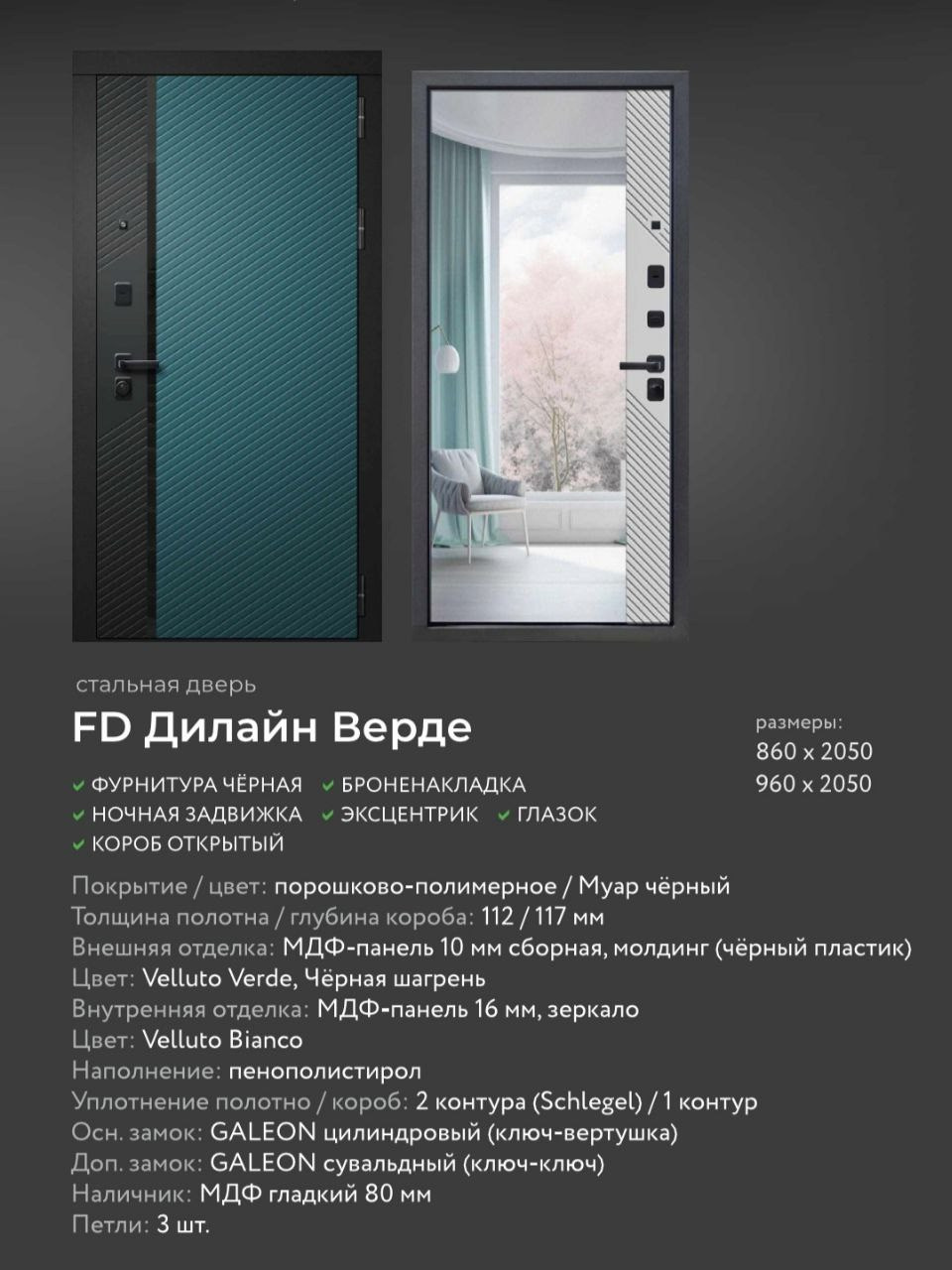 стальная дверь

FD Дилайн Верде

размеры:
860 x 2050
960 x 2050

✓ ФУРНИТУРА ЧЁРНАЯ ✓ БРОНЕНАКЛАДКА
✓ НОЧНАЯ ЗАДВИЖКА ✓ ЭКСЦЕНТРИК ✓ ГЛАЗОК
✓ КОРОБ ОТКРЫТЫЙ

Покрытие / цвет: порошково-полимерное / Муар чёрный
Толщина полотна / глубина короба: 112 / 117 мм
Внешняя отделка: МДФ-панель 10 мм сборная, молдинг (чёрный пластик)
Цвет: Velluto Verde, Чёрная шагрень
Внутренняя отделка: МДФ-панель 16 мм, зеркало
Цвет: Velluto Bianco
Наполнение: пенополистирол
Уплотнение полотно / короб: 2 контура (Schlegel) / 1 контур
Осн. замок: GALEON цилиндровый (ключ-вертушка)
Доп. замок: GALEON сувальдный (ключ-ключ)
Наличник: МДФ гладкий 80 мм
Петли: 3 шт.